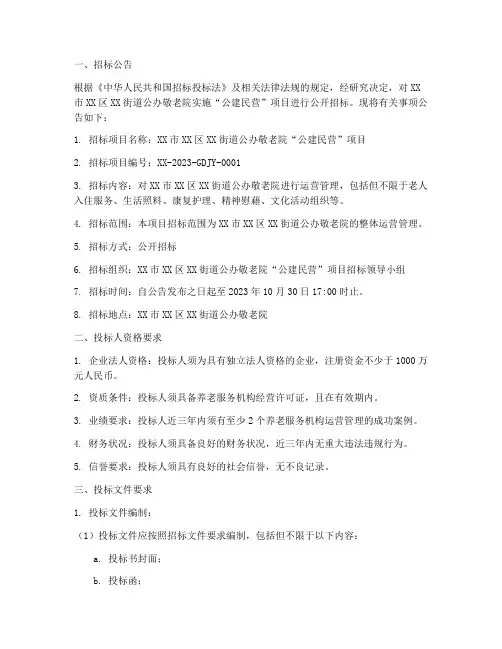 一、招标公告

根据《中华人民共和国招标投标法》及相关法律法规的规定，经研究决定，对XX市XX区XX街道公办敬老院实施“公建民营”项目进行公开招标。现将有关事项公告如下：

1. 招标项目名称：XX市XX区XX街道公办敬老院“公建民营”项目

2. 招标项目编号：XX-2023-GDJY-0001

3. 招标内容：对XX市XX区XX街道公办敬老院进行运营管理，包括但不限于老人入住服务、生活照料、康复护理、精神慰藉、文化活动组织等。

4. 招标范围：本项目招标范围为XX市XX区XX街道公办敬老院的整体运营管理。

5. 招标方式：公开招标

6. 招标组织：XX市XX区XX街道公办敬老院“公建民营”项目招标领导小组

7. 招标时间：自公告发布之日起至2023年10月30日17:00时止。

8. 招标地点：XX市XX区XX街道公办敬老院

二、投标人资格要求

1. 企业法人资格：投标人须为具有独立法人资格的企业，注册资金不少于1000万元人民币。

2. 资质条件：投标人须具备养老服务机构经营许可证，且在有效期内。

3. 业绩要求：投标人近三年内须有至少2个养老服务机构运营管理的成功案例。

4. 财务状况：投标人须具备良好的财务状况，近三年内无重大违法违规行为。

5. 信誉要求：投标人须具有良好的社会信誉，无不良记录。

三、投标文件要求

1. 投标文件编制：

（1）投标文件应按照招标文件要求编制，包括但不限于以下内容：

a. 投标书封面；

b. 投标函；